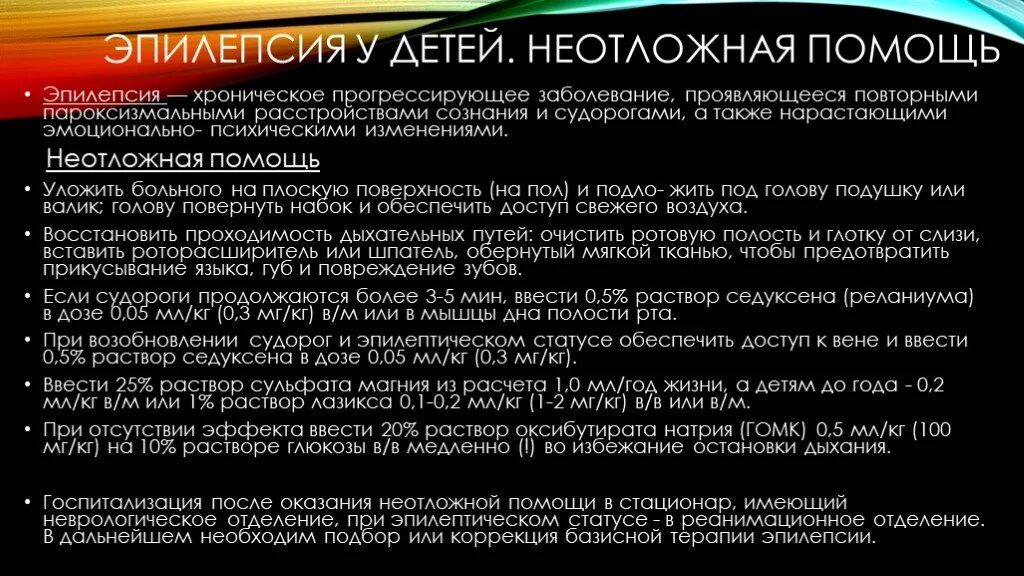 ЭПИЛЕПСИЯ У ДЕТЕЙ. НЕОТЛОЖНАЯ ПОМОЩЬ

• Эпилепсия — хроническое прогрессирующее заболевание, проявляющееся повторными пароксизмальными расстройствами сознания и судорогами, а также нарастающими эмоционально- психическими изменениями.

Неотложная помощь

• Уложить больного на плоскую поверхность (на пол) и подло- жить под голову подушку или валик; голову повернуть набок и обеспечить доступ свежего воздуха.

• Восстановить проходимость дыхательных путей: очистить ротовую полость и глотку от слизи, вставить роторасширитель или шпатель, обернутый мягкой тканью, чтобы предотвратить прикусывание языка, губ и повреждение зубов.

• Если судороги продолжаются более 3-5 мин, ввести 0,5% раствор седуксена (реланиума) в дозе 0,05 мл/кг (0,3 мг/кг) в/м или в мышцы дна полости рта.

• При возобновлении судорог и эпилептическом статусе обеспечить доступ к вене и ввести 0,5% раствор седуксена в дозе 0,05 мл/кг (0,3 мг/кг).

• Ввести 25% раствор сульфата магния из расчета 1,0 мл/год жизни, а детям до года - 0,2 мл/кг в/м или 1% раствор лазикса 0,1-0,2 мл/кг (1-2 мг/кг) в/в или в/м.

• При отсутствии эффекта ввести 20% раствор оксибутирата натрия (ГОМК) 0,5 мл/кг (100 мг/кг) на 10% растворе глюкозы в/в медленно (!) во избежание остановки дыхания.

• Госпитализация после оказания неотложной помощи в стационар, имеющий неврологическое отделение, при эпилептическом статусе - в реанимационное отделение. В дальнейшем необходим подбор или коррекция базисной терапии эпилепсии.